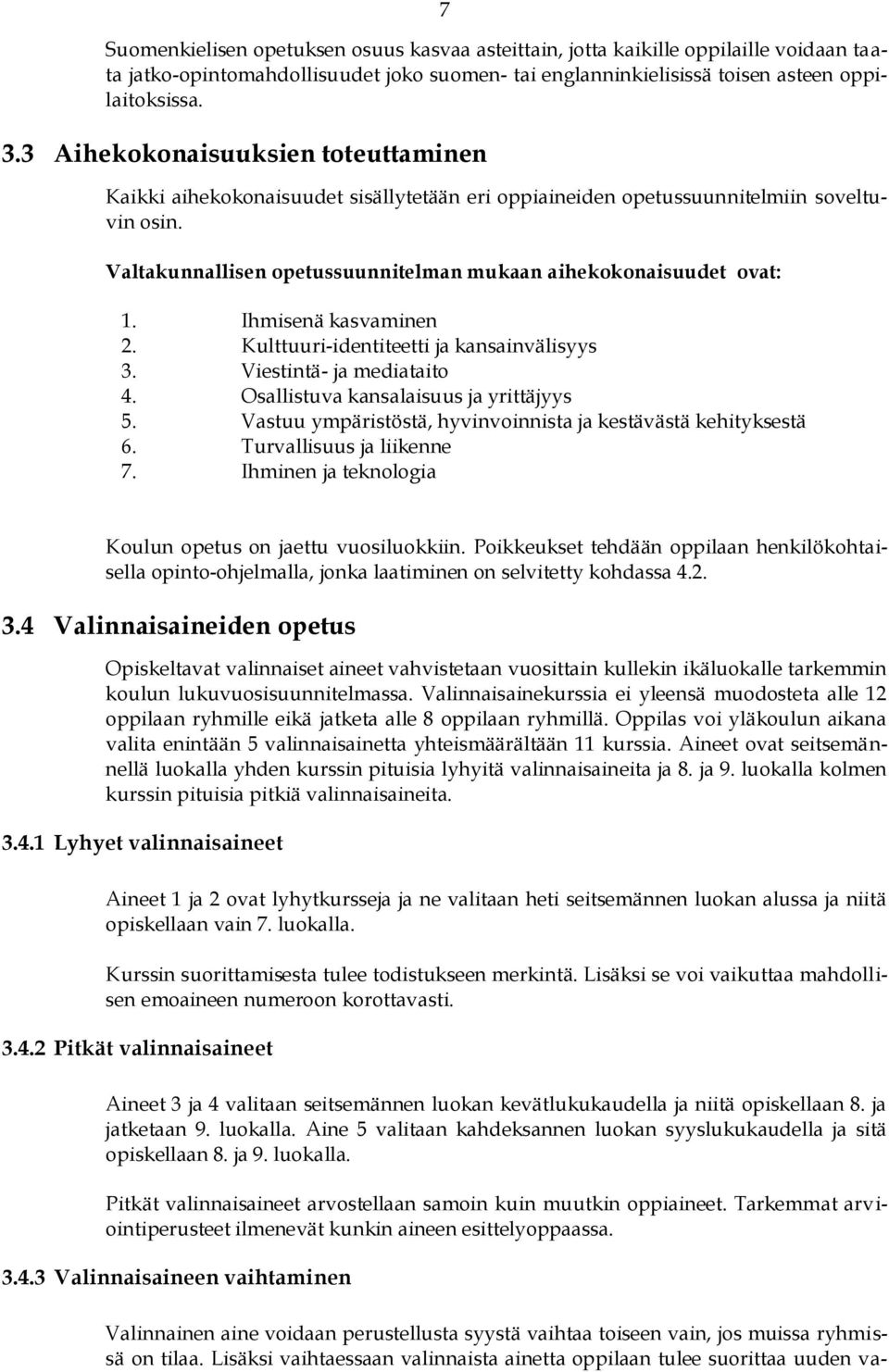 7

Suomenkielisen opetuksen osuus kasvaa asteittain, jotta kaikille oppilaille voidaan taata jatko-opintomahdollisuudet joko suomen- tai englanninkielisissä toisen asteen oppilaitoksissa.

3.3 Aihekokonaisuuksien toteuttaminen

Kaikki aihekokonaisuudet sisällytetään eri oppiaineiden opetussuunnitelmiin soveltuvin osin.

Valtakunnallisen opetussuunnitelman mukaan aihekokonaisuudet ovat:

1. Ihmisenä kasvaminen
2. Kulttuuri-identiteetti ja kansainvälisyys
3. Viestintä- ja mediataito
4. Osallistuva kansalaisuus ja yrittäjyys
5. Vastuu ympäristöstä, hyvinvoinnista ja kestävästä kehityksestä
6. Turvallisuus ja liikenne
7. Ihminen ja teknologia

Koulun opetus on jaettu vuosiluokkiin. Poikkeukset tehdään oppilaan henkilökohtaisella opinto-ohjelmalla, jonka laatiminen on selvitetty kohdassa 4.2.

3.4 Valinnaisaineiden opetus

Opiskeltavat valinnaiset aineet vahvistetaan vuosittain kullekin ikäluokalle tarkemmin koulun lukuvuosisuunnitelmassa. Valinnaisainekurssia ei yleensä muodosteta alle 12 oppilaan ryhmille eikä jatketa alle 8 oppilaan ryhmillä. Oppilas voi yläkoulun aikana valita enintään 5 valinnaisainetta yhteismäärältään 11 kurssia. Aineet ovat seitsemännellä luokalla yhden kurssin pituisia lyhyitä valinnaisaineita ja 8. ja 9. luokalla kolmen kurssin pituisia pitkiä valinnaisaineita.

3.4.1 Lyhyet valinnaisaineet

Aineet 1 ja 2 ovat lyhytkursseja ja ne valitaan heti seitsemännen luokan alussa ja niitä opiskellaan vain 7. luokalla.

Kurssin suorittamisesta tulee todistukseen merkintä. Lisäksi se voi vaikuttaa mahdollisen emoaineen numeroon korottavasti.

3.4.2 Pitkät valinnaisaineet

Aineet 3 ja 4 valitaan seitsemännen luokan kevätlukukaudella ja niitä opiskellaan 8. ja jatketaan 9. luokalla. Aine 5 valitaan kahdeksannen luokan syyslukukaudella ja sitä opiskellaan 8. ja 9. luokalla.

Pitkät valinnaisaineet arvostellaan samoin kuin muutkin oppiaineet. Tarkemmat arviointiperusteet ilmenevät kunkin aineen esittelyoppaassa.

3.4.3 Valinnaisaineen vaihtaminen

Valinnainen aine voidaan perustellusta syystä vaihtaa toiseen vain, jos muissa ryhmissä on tilaa. Lisäksi vaihtaessaan valinnaista ainetta oppilaan tulee suorittaa uuden va-